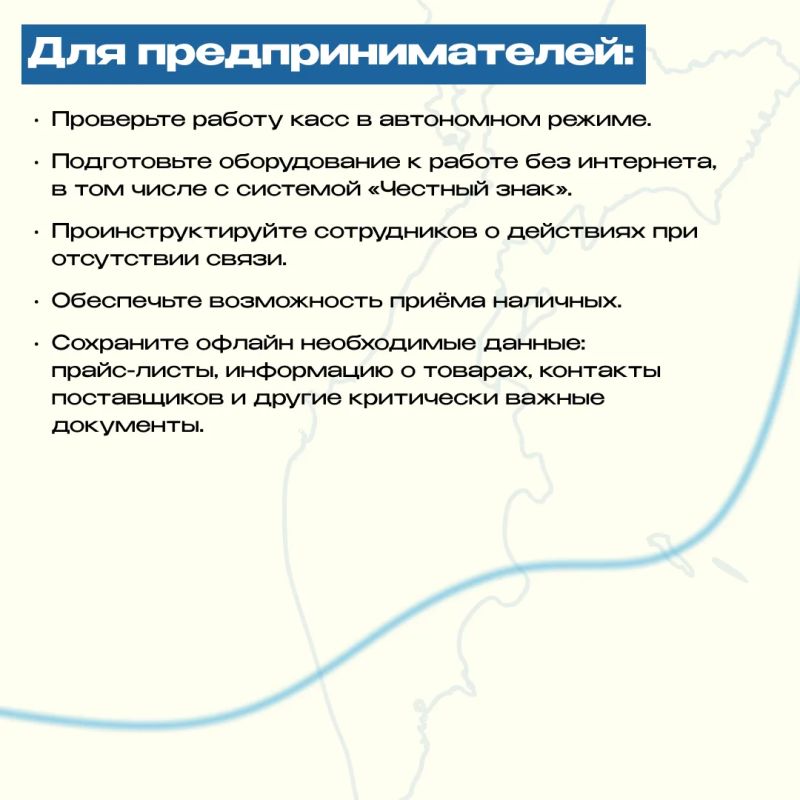 Для предпринимателей:

· Проверьте работу касс в автономном режиме.

· Подготовьте оборудование к работе без интернета, в том числе с системой «Честный знак».

· Проинструктируйте сотрудников о действиях при отсутствии связи.

· Обеспечьте возможность приёма наличных.

· Сохраните офлайн необходимые данные: прайс-листы, информацию о товарах, контакты поставщиков и другие критически важные документы.